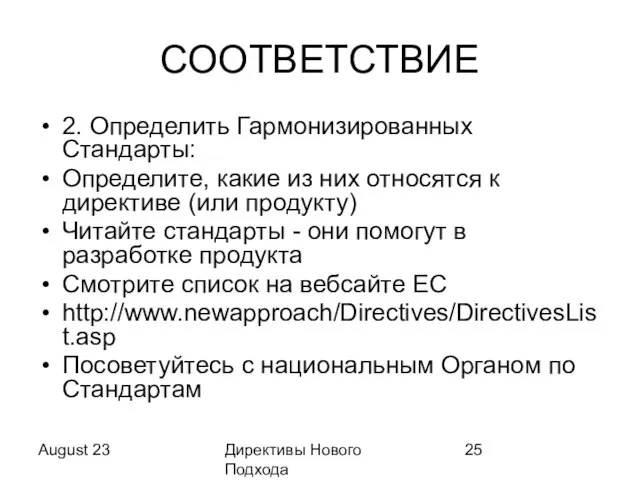 СООТВЕТСТВИЕ

• 2. Определить Гармонизированных Стандарты:
• Определите, какие из них относятся к директиве (или продукту)
• Читайте стандарты - они помогут в разработке продукта
• Смотрите список на вебсайте ЕС
• http://www.newapproach/Directives/DirectivesList.asp
• Посоветуйтесь с национальным Органом по Стандартам

August 23

Директивы Нового Подхода

25